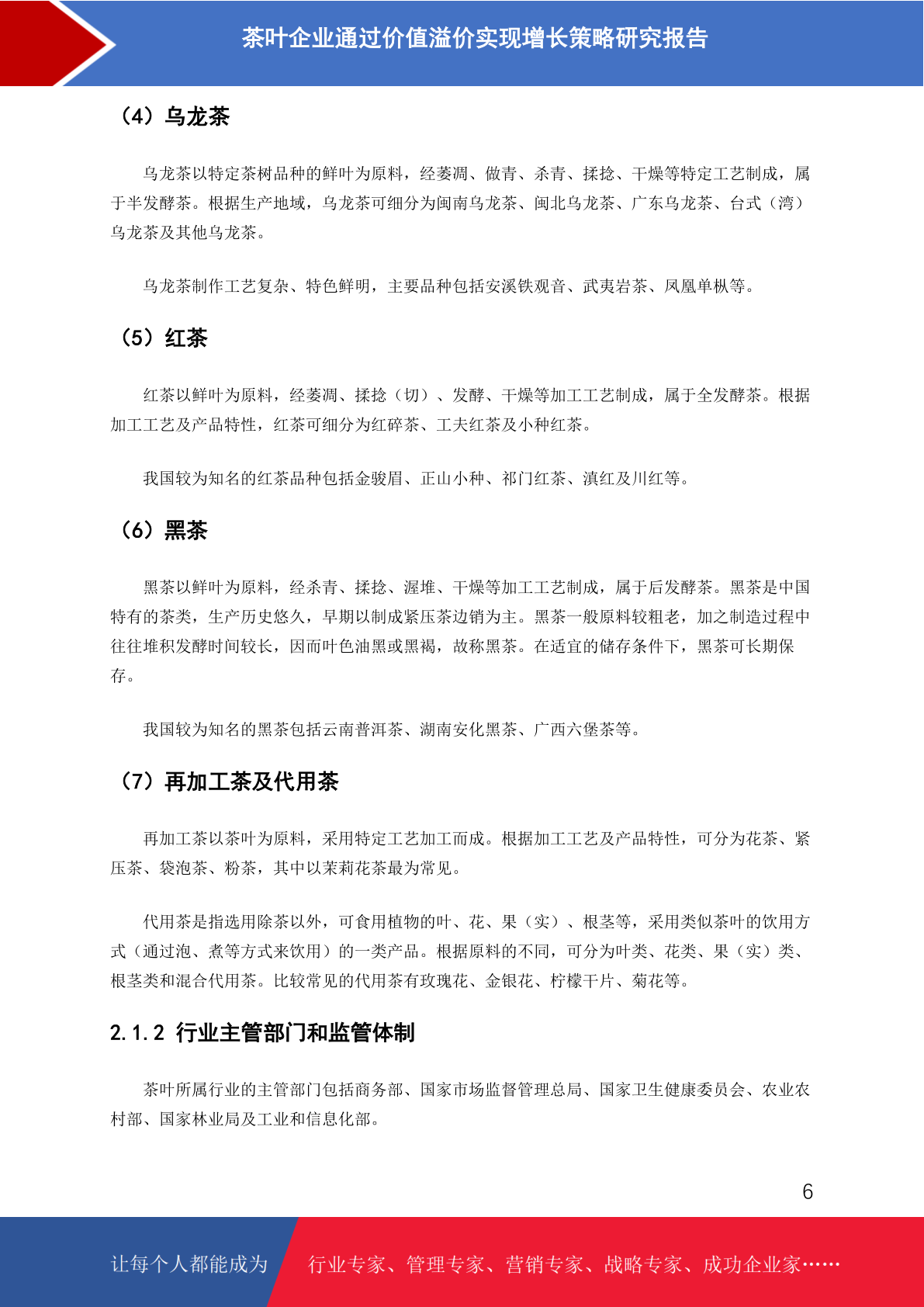 茶叶企业通过价值溢价实现增长策略研究报告

（4）乌龙茶

乌龙茶以特定茶树品种的鲜叶为原料，经萎凋、做青、杀青、揉捻、干燥等特定工艺制成，属于半发酵茶。根据生产地域，乌龙茶可细分为闽南乌龙茶、闽北乌龙茶、广东乌龙茶、台式（湾）乌龙茶及其他乌龙茶。

乌龙茶制作工艺复杂、特色鲜明，主要品种包括安溪铁观音、武夷岩茶、凤凰单枞等。

（5）红茶

红茶以鲜叶为原料，经萎凋、揉捻（切）、发酵、干燥等加工工艺制成，属于全发酵茶。根据加工工艺及产品特性，红茶可细分为红碎茶、工夫红茶及小种红茶。

我国较为知名的红茶品种包括金骏眉、正山小种、祁门红茶、滇红及川红等。

（6）黑茶

黑茶以鲜叶为原料，经杀青、揉捻、渥堆、干燥等加工工艺制成，属于后发酵茶。黑茶是中国特有的茶类，生产历史悠久，早期以制成紧压茶边销为主。黑茶一般原料较粗老，加之制造过程中往往堆积发酵时间较长，因而叶色油黑或黑褐，故称黑茶。在适宜的储存条件下，黑茶可长期保存。

我国较为知名的黑茶包括云南普洱茶、湖南安化黑茶、广西六堡茶等。

（7）再加工茶及代用茶

再加工茶以茶叶为原料，采用特定工艺加工而成。根据加工工艺及产品特性，可分为花茶、紧压茶、袋泡茶、粉茶，其中以茉莉花茶最为常见。

代用茶是指选用除茶以外，可食用植物的叶、花、果（实）、根茎等，采用类似茶叶的饮用方式（通过泡、煮等方式来饮用）的一类产品。根据原料的不同，可分为叶类、花类、果（实）类、根茎类和混合代用茶。比较常见的代用茶有玫瑰花、金银花、柠檬干片、菊花等。

2.1.2 行业主管部门和监管体制

茶叶所属行业的主管部门包括商务部、国家市场监督管理总局、国家卫生健康委员会、农业农村部、国家林业局及工业和信息化部。

6

让每个人都能成为 行业专家、管理专家、营销专家、战略专家、成功企业家……